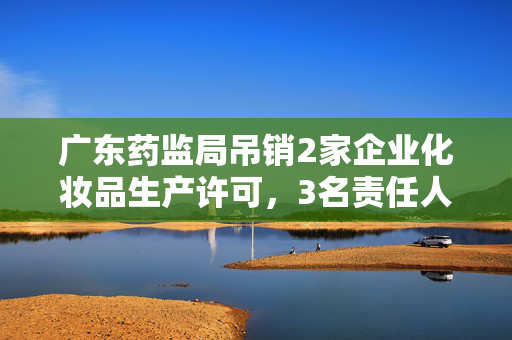 广东药监局吊销2家企业化妆品生产许可，3名责任人